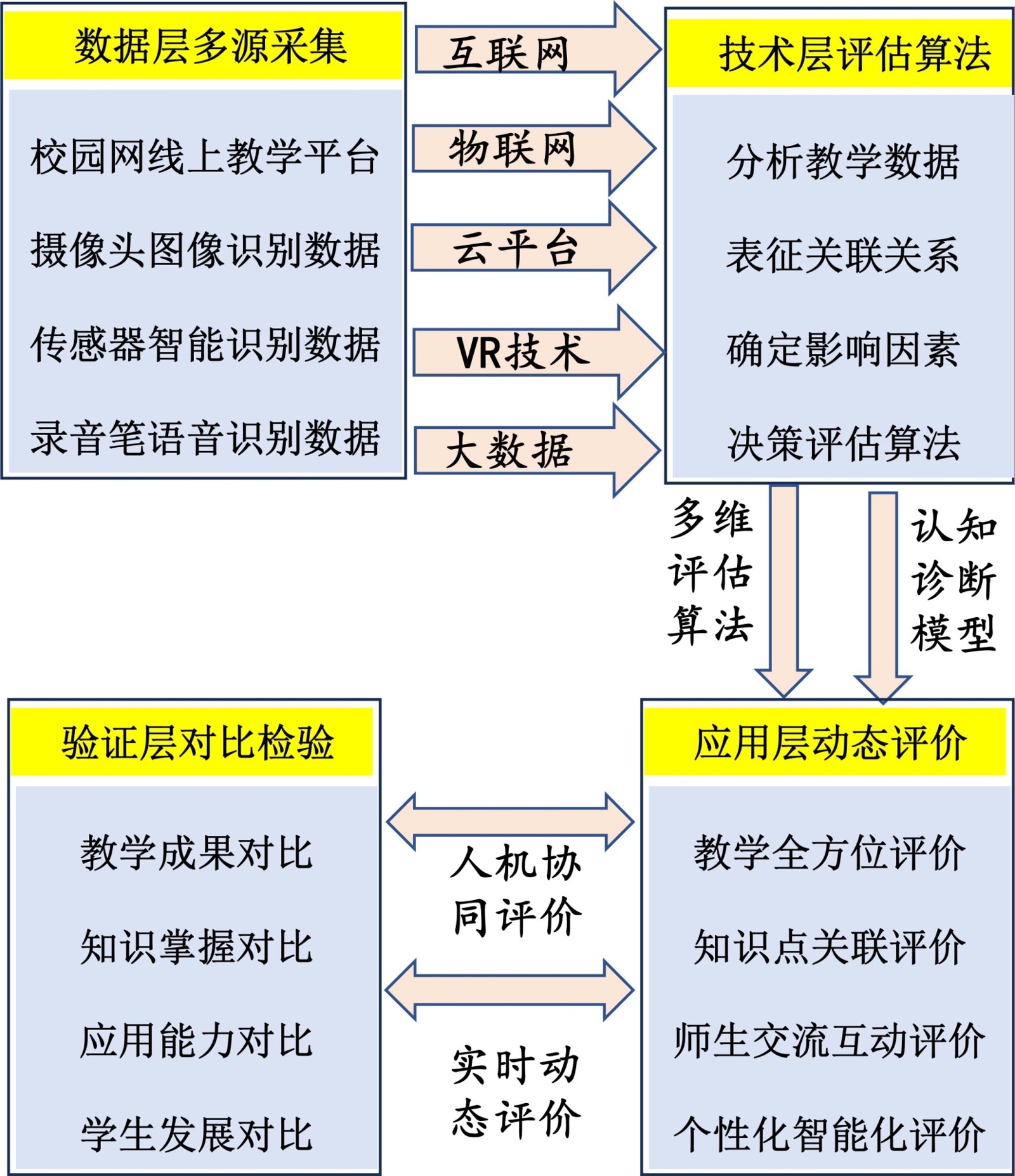 数据层多源采集

校园网线上教学平台

摄像头图像识别数据

传感器智能识别数据

录音笔语音识别数据

互联网

物联网

云平台

VR技术

大数据

技术层评估算法

分析教学数据

表征关联关系

确定影响因素

决策评估算法

多维评估算法

认知诊断模型

验证层对比检验

教学成果对比

知识掌握对比

应用能力对比

学生发展对比

人机协同评价

实时动态评价

应用层动态评价

教学全方位评价

知识点关联评价

师生交流互动评价

个性化智能化评价